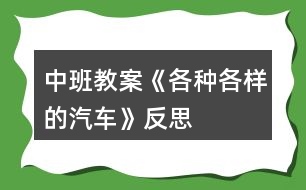 中班教案《各种各样的汽车》反思